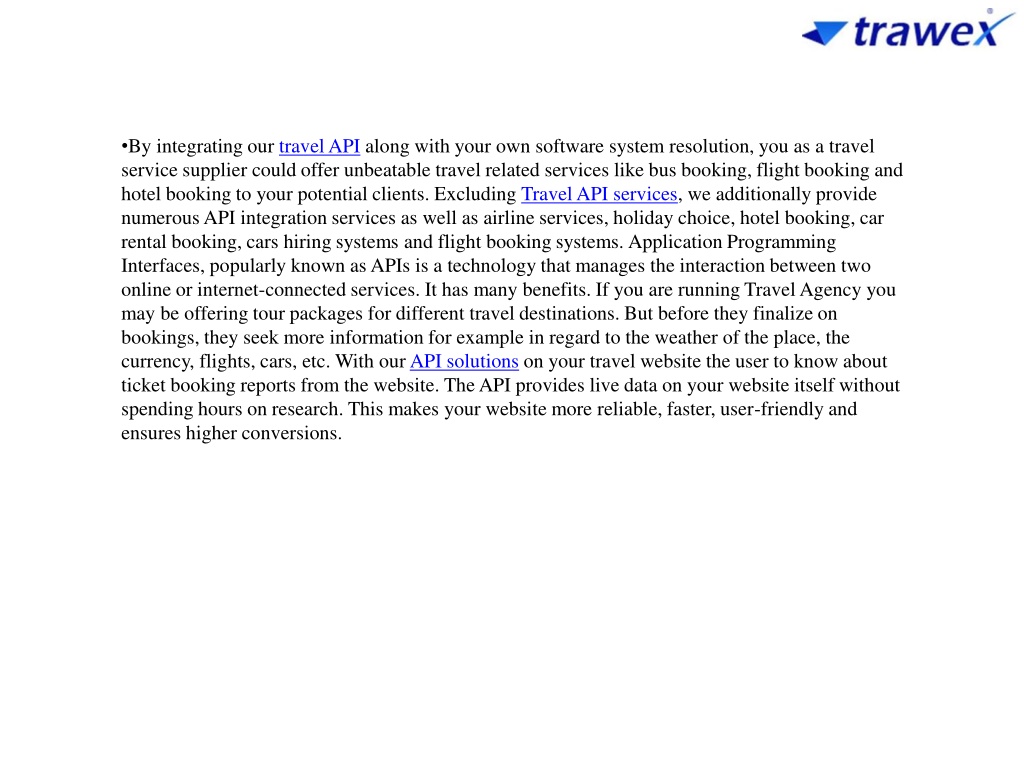 trawex®

•By integrating our travel API along with your own software system resolution, you as a travel service supplier could offer unbeatable travel related services like bus booking, flight booking and hotel booking to your potential clients. Excluding Travel API services, we additionally provide numerous API integration services as well as airline services, holiday choice, hotel booking, car rental booking, cars hiring systems and flight booking systems. Application Programming Interfaces, popularly known as APIs is a technology that manages the interaction between two online or internet-connected services. It has many benefits. If you are running Travel Agency you may be offering tour packages for different travel destinations. But before they finalize on bookings, they seek more information for example in regard to the weather of the place, the currency, flights, cars, etc. With our API solutions on your travel website the user to know about ticket booking reports from the website. The API provides live data on your website itself without spending hours on research. This makes your website more reliable, faster, user-friendly and ensures higher conversions.